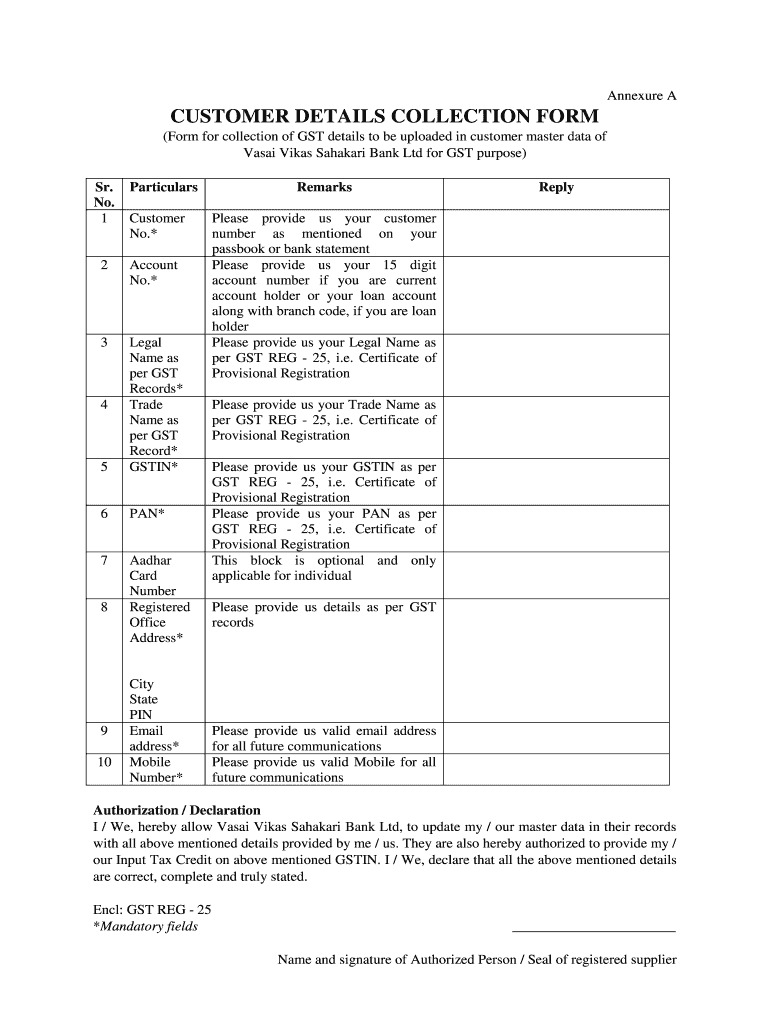 Annexure A

CUSTOMER DETAILS COLLECTION FORM

(Form for collection of GST details to be uploaded in customer master data of Vasai Vikas Sahakari Bank Ltd for GST purpose)

| Sr. No. | Particulars | Remarks | Reply |
|---|---|---|---|
| 1 | Customer No.* | Please provide us your customer number as mentioned on your passbook or bank statement | |
| 2 | Account No.* | Please provide us your 15 digit account number if you are current account holder or your loan account along with branch code, if you are loan holder | |
| 3 | Legal Name as per GST Records* | Please provide us your Legal Name as per GST REG - 25, i.e. Certificate of Provisional Registration | |
| 4 | Trade Name as per GST Record* | Please provide us your Trade Name as per GST REG - 25, i.e. Certificate of Provisional Registration | |
| 5 | GSTIN* | Please provide us your GSTIN as per GST REG - 25, i.e. Certificate of Provisional Registration | |
| 6 | PAN* | Please provide us your PAN as per GST REG - 25, i.e. Certificate of Provisional Registration | |
| 7 | Aadhar Card Number | This block is optional and only applicable for individual | |
| 8 | Registered Office Address* City State PIN | Please provide us details as per GST records | |
| 9 | Email address* | Please provide us valid email address for all future communications | |
| 10 | Mobile Number* | Please provide us valid Mobile for all future communications | |

Authorization / Declaration
I / We, hereby allow Vasai Vikas Sahakari Bank Ltd, to update my / our master data in their records with all above mentioned details provided by me / us. They are also hereby authorized to provide my / our Input Tax Credit on above mentioned GSTIN. I / We, declare that all the above mentioned details are correct, complete and truly stated.

Encl: GST REG - 25
*Mandatory fields

Name and signature of Authorized Person / Seal of registered supplier